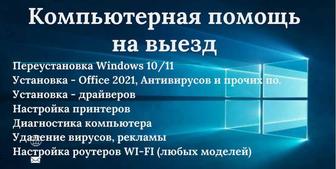 Компьютерная помощь на выезд

Переустановка Windows 10/11
Установка - Office 2021, Антивирусов и прочих по.
Установка - драйверов
Настройка принтеров
Диагностика компьютера
Удаление вирусов, рекламы
Настройка роутеров WI-FI (любых моделей)